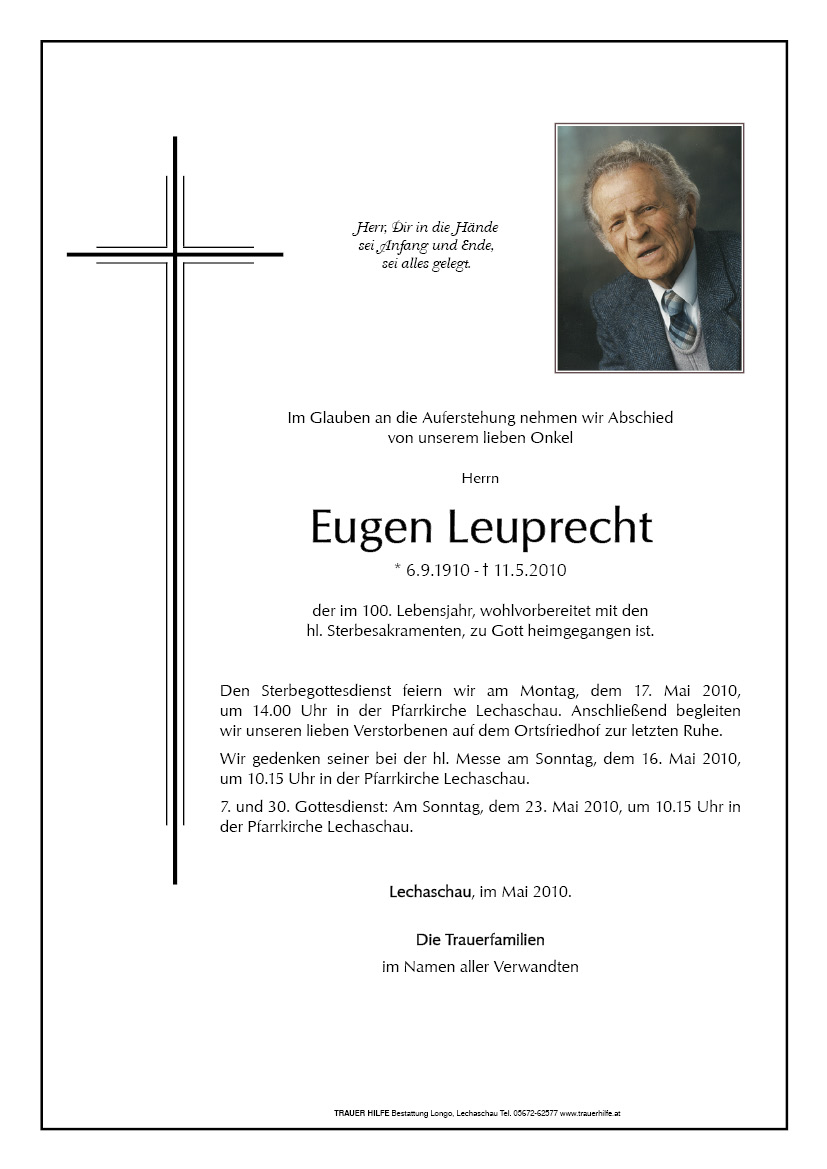 Herr, Dir in die Hände
sei Anfang und Ende,
sei alles gelegt.

Im Glauben an die Auferstehung nehmen wir Abschied von unserem lieben Onkel

Herrn

Eugen Leuprecht

* 6.9.1910 - † 11.5.2010

der im 100. Lebensjahr, wohlvorbereitet mit den hl. Sterbesakramenten, zu Gott heimgegangen ist.

Den Sterbegottesdienst feiern wir am Montag, dem 17. Mai 2010, um 14.00 Uhr in der Pfarrkirche Lechaschau. Anschließend begleiten wir unseren lieben Verstorbenen auf dem Ortsfriedhof zur letzten Ruhe.

Wir gedenken seiner bei der hl. Messe am Sonntag, dem 16. Mai 2010, um 10.15 Uhr in der Pfarrkirche Lechaschau.

7. und 30. Gottesdienst: Am Sonntag, dem 23. Mai 2010, um 10.15 Uhr in der Pfarrkirche Lechaschau.

Lechaschau, im Mai 2010.

Die Trauerfamilien
im Namen aller Verwandten

TRAUER HILFE Bestattung Longo, Lechaschau Tel. 05672-62577 www.trauerhilfe.at